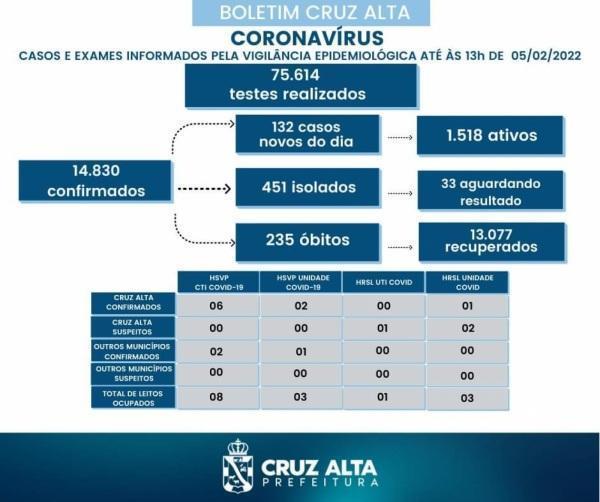 BOLETIM CRUZ ALTA

CORONAVÍRUS

CASOS E EXAMES INFORMADOS PELA VIGILÂNCIA EPIDEMIOLÓGICA ATÉ ÀS 13h DE 05/02/2022

75.614
testes realizados

14.830
confirmados

132 casos
novos do dia

1.518 ativos

451 isolados

33 aguardando
resultado

235 óbitos

13.077
recuperados

| | HSVP CTI COVID-19 | HSVP UNIDADE COVID-19 | HRSL UTI COVID | HRSL UNIDADE COVID |
|---|---|---|---|---|
| CRUZ ALTA CONFIRMADOS | 06 | 02 | 00 | 01 |
| CRUZ ALTA SUSPEITOS | 00 | 00 | 01 | 02 |
| OUTROS MUNICÍPIOS CONFIRMADOS | 02 | 01 | 00 | 00 |
| OUTROS MUNICÍPIOS SUSPEITOS | 00 | 00 | 00 | 00 |
| TOTAL DE LEITOS OCUPADOS | 08 | 03 | 01 | 03 |

CRUZ ALTA
PREFEITURA